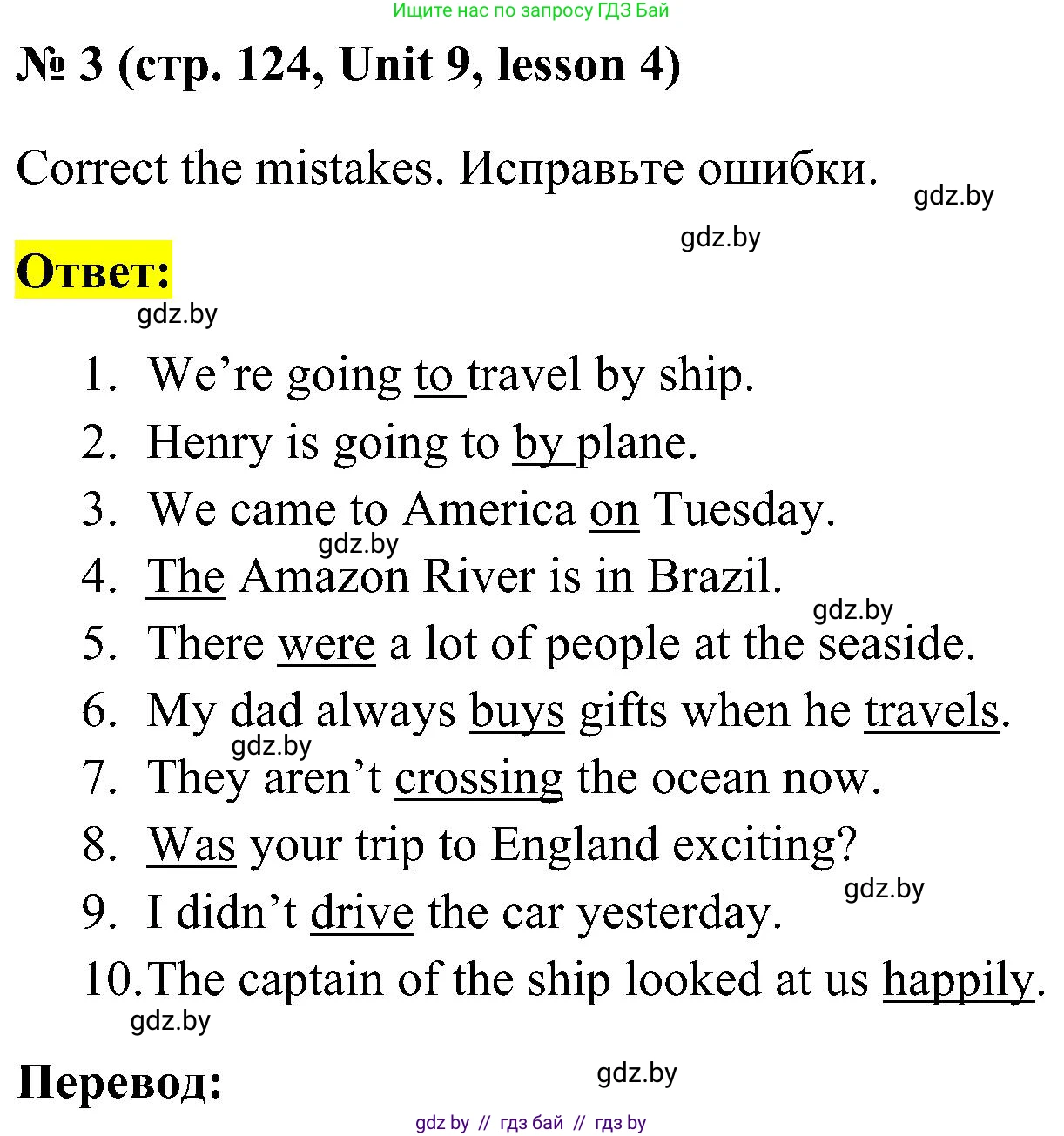 Ищите нас по запросу ГДЗ Бай

№ 3 (стр. 124, Unit 9, lesson 4)

Correct the mistakes. Исправьте ошибки.

gdz.by

gdz.by

Ответ:

gdz.by

1. We're going to travel by ship.
2. Henry is going to by plane.
3. We came to America on Tuesday.
gdz.by
4. The Amazon River is in Brazil.
gdz.by
5. There were a lot of people at the seaside.
6. My dad always buys gifts when he travels.
gdz.by
7. They aren't crossing the ocean now.
8. Was your trip to England exciting?
gdz.by
9. I didn't drive the car yesterday.
10. The captain of the ship looked at us happily.
gdz.by

Перевод:

gdz.by

gdz by // гдз бай // гдз by